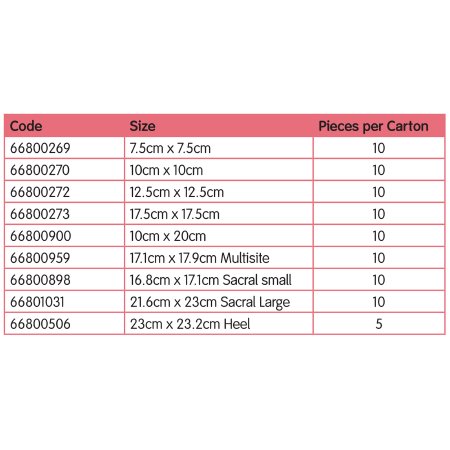 | Code | Size | Pieces per Carton |
|---|---|---|
| 66800269 | 7.5cm x 7.5cm | 10 |
| 66800270 | 10cm x 10cm | 10 |
| 66800272 | 12.5cm x 12.5cm | 10 |
| 66800273 | 17.5cm x 17.5cm | 10 |
| 66800900 | 10cm x 20cm | 10 |
| 66800959 | 17.1cm x 17.9cm Multisite | 10 |
| 66800898 | 16.8cm x 17.1cm Sacral small | 10 |
| 66801031 | 21.6cm x 23cm Sacral Large | 10 |
| 66800506 | 23cm x 23.2cm Heel | 5 |